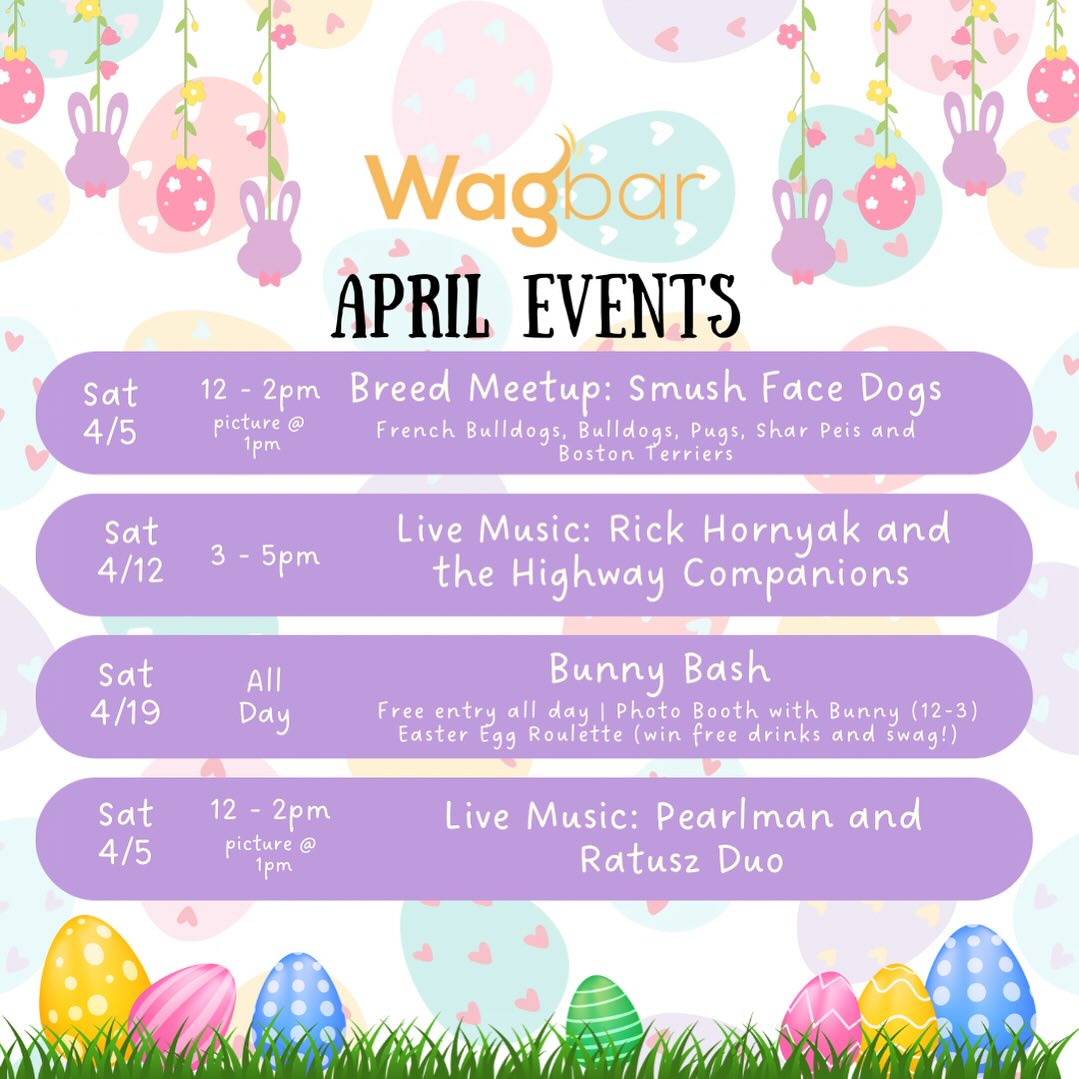 Wagbar

APRIL EVENTS

Sat 4/5 12 - 2pm picture @ 1pm Breed Meetup: Smush Face Dogs
French Bulldogs, Bulldogs, Pugs, Shar Peis and Boston Terriers

Sat 4/12 3 - 5pm Live Music: Rick Hornyak and the Highway Companions

Sat 4/19 All Day Bunny Bash
Free entry all day | Photo Booth with Bunny (12-3)
Easter Egg Roulette (win free drinks and swag!)

Sat 4/5 12 - 2pm picture @ 1pm Live Music: Pearlman and Ratusz Duo